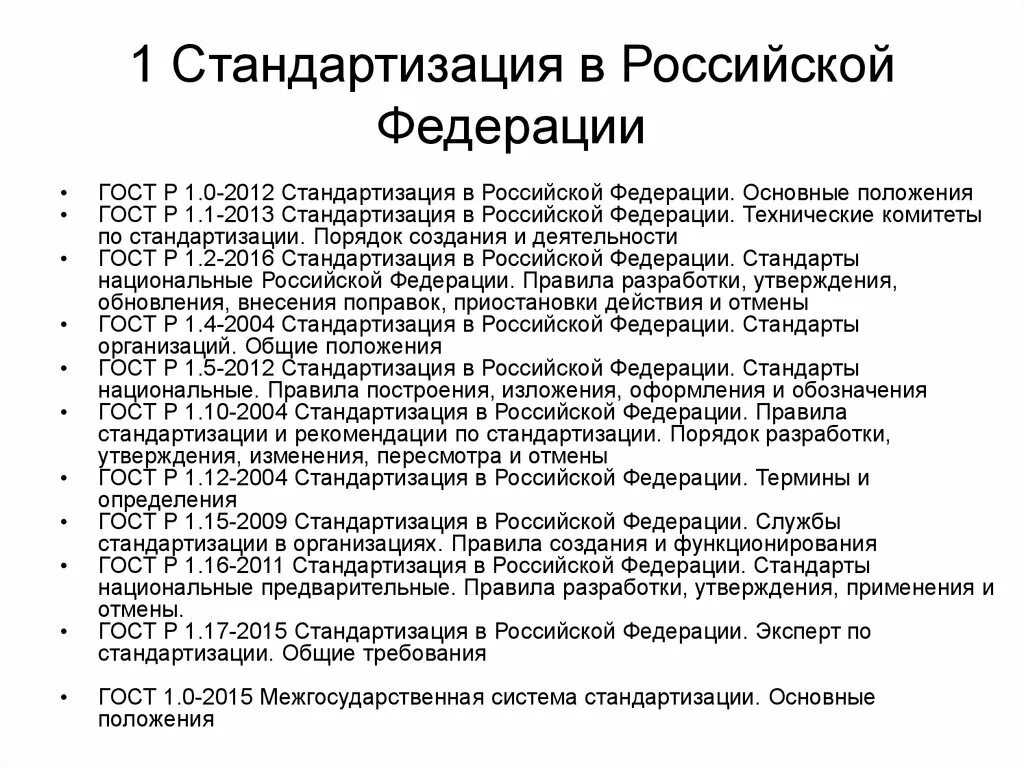 1 Стандартизация в Российской Федерации

• ГОСТ Р 1.0-2012 Стандартизация в Российской Федерации. Основные положения
• ГОСТ Р 1.1-2013 Стандартизация в Российской Федерации. Технические комитеты по стандартизации. Порядок создания и деятельности
• ГОСТ Р 1.2-2016 Стандартизация в Российской Федерации. Стандарты национальные Российской Федерации. Правила разработки, утверждения, обновления, внесения поправок, приостановки действия и отмены
• ГОСТ Р 1.4-2004 Стандартизация в Российской Федерации. Стандарты организаций. Общие положения
• ГОСТ Р 1.5-2012 Стандартизация в Российской Федерации. Стандарты национальные. Правила построения, изложения, оформления и обозначения
• ГОСТ Р 1.10-2004 Стандартизация в Российской Федерации. Правила стандартизации и рекомендации по стандартизации. Порядок разработки, утверждения, изменения, пересмотра и отмены
• ГОСТ Р 1.12-2004 Стандартизация в Российской Федерации. Термины и определения
• ГОСТ Р 1.15-2009 Стандартизация в Российской Федерации. Службы стандартизации в организациях. Правила создания и функционирования
• ГОСТ Р 1.16-2011 Стандартизация в Российской Федерации. Стандарты национальные предварительные. Правила разработки, утверждения, применения и отмены.
• ГОСТ Р 1.17-2015 Стандартизация в Российской Федерации. Эксперт по стандартизации. Общие требования

• ГОСТ 1.0-2015 Межгосударственная система стандартизации. Основные положения